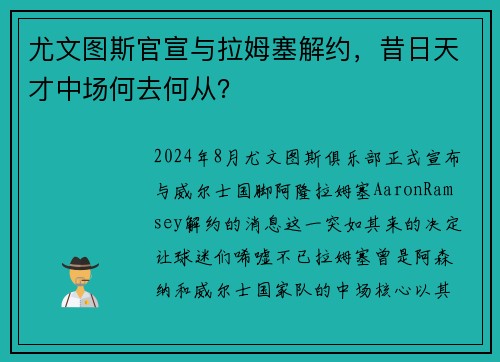 尤文图斯官宣与拉姆塞解约，昔日天才中场何去何从？

2024年8月尤文图斯俱乐部正式宣布与威尔士国脚阿隆拉姆塞AaronRamsey解约的消息这一突如其来的决定让球迷们唏嘘不已拉姆塞曾是阿森纳和威尔士国家队的中场核心以其